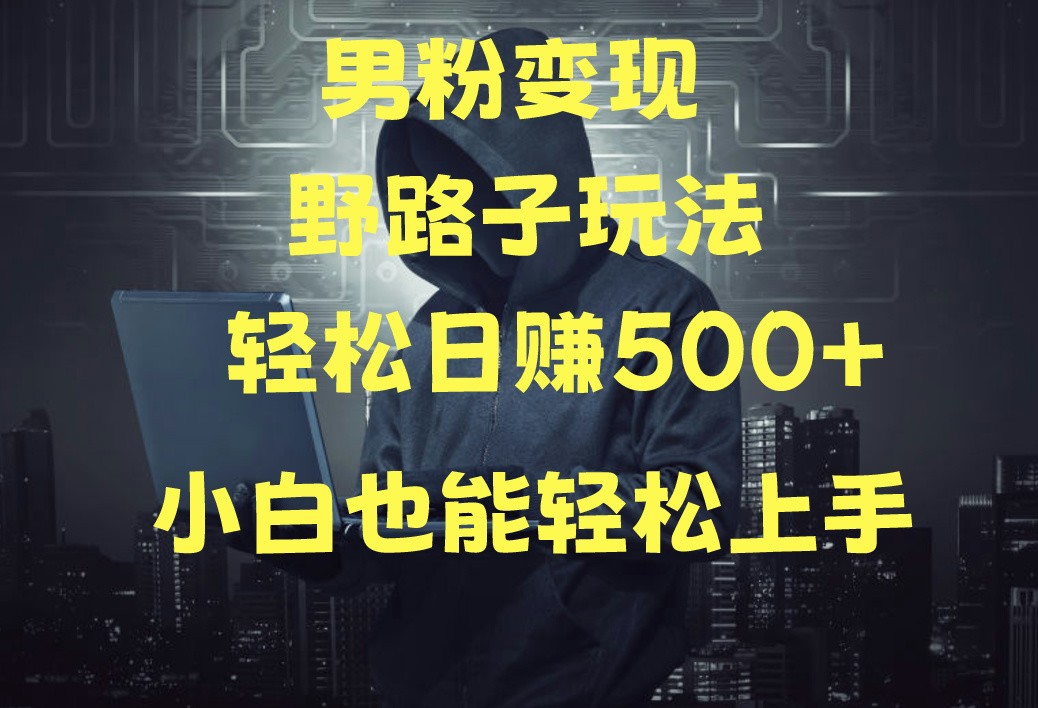 男粉变现

野路子玩法

轻松日赚500+

小白也能轻松上手